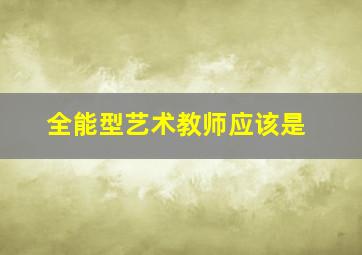 全能型艺术教师应该是